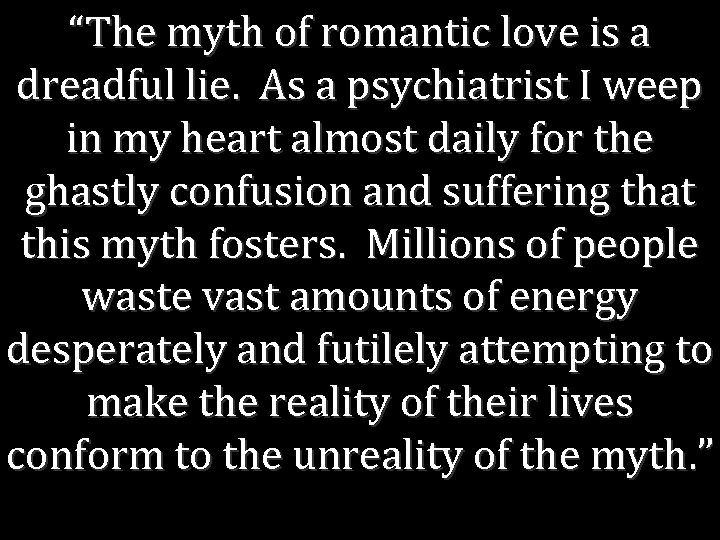 “The myth of romantic love is a dreadful lie. As a psychiatrist I weep in my heart almost daily for the ghastly confusion and suffering that this myth fosters. Millions of people waste vast amounts of energy desperately and futilely attempting to make the reality of their lives conform to the unreality of the myth.”